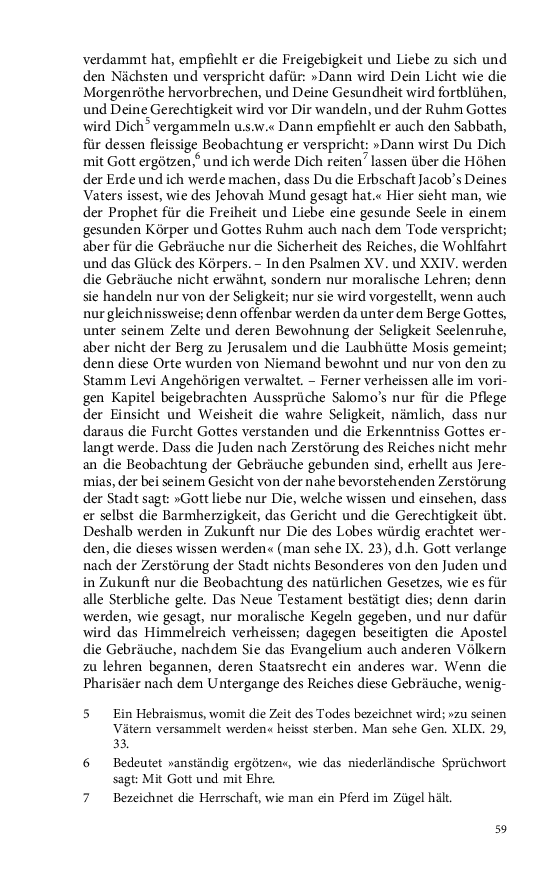 verdammt hat, empfiehlt er die Freigebigkeit und Liebe zu sich und den Nächsten und verspricht dafür: »Dann wird Dein Licht wie die Morgenröthe hervorbrechen, und Deine Gesundheit wird fortblühen, und Deine Gerechtigkeit wird vor Dir wandeln, und der Ruhm Gottes wird Dich$^5$ vergammeln u.s.w.« Dann empfiehlt er auch den Sabbath, für dessen fleissige Beobachtung er verspricht: »Dann wirst Du Dich mit Gott ergötzen,$^6$ und ich werde Dich reiten$^7$ lassen über die Höhen der Erde und ich werde machen, dass Du die Erbschaft Jacob's Deines Vaters issest, wie des Jehovah Mund gesagt hat.« Hier sieht man, wie der Prophet für die Freiheit und Liebe eine gesunde Seele in einem gesunden Körper und Gottes Ruhm auch nach dem Tode verspricht; aber für die Gebräuche nur die Sicherheit des Reiches, die Wohlfahrt und das Glück des Körpers. – In den Psalmen XV. und XXIV. werden die Gebräuche nicht erwähnt, sondern nur moralische Lehren; denn sie handeln nur von der Seligkeit; nur sie wird vorgestellt, wenn auch nur gleichnissweise; denn offenbar werden da unter dem Berge Gottes, unter seinem Zelte und deren Bewohnung der Seligkeit Seelenruhe, aber nicht der Berg zu Jerusalem und die Laubhütte Mosis gemeint; denn diese Orte wurden von Niemand bewohnt und nur von den zu Stamm Levi Angehörigen verwaltet. – Ferner verheissen alle im vorigen Kapitel beigebrachten Aussprüche Salomo's nur für die Pflege der Einsicht und Weisheit die wahre Seligkeit, nämlich, dass nur daraus die Furcht Gottes verstanden und die Erkenntniss Gottes erlangt werde. Dass die Juden nach Zerstörung des Reiches nicht mehr an die Beobachtung der Gebräuche gebunden sind, erhellt aus Jeremias, der bei seinem Gesicht von der nahe bevorstehenden Zerstörung der Stadt sagt: »Gott liebe nur Die, welche wissen und einsehen, dass er selbst die Barmherzigkeit, das Gericht und die Gerechtigkeit übt. Deshalb werden in Zukunft nur Die des Lobes würdig erachtet werden, die dieses wissen werden« (man sehe IX. 23), d.h. Gott verlange nach der Zerstörung der Stadt nichts Besonderes von den Juden und in Zukunft nur die Beobachtung des natürlichen Gesetzes, wie es für alle Sterbliche gelte. Das Neue Testament bestätigt dies; denn darin werden, wie gesagt, nur moralische Kegeln gegeben, und nur dafür wird das Himmelreich verheissen; dagegen beseitigten die Apostel die Gebräuche, nachdem Sie das Evangelium auch anderen Völkern zu lehren begannen, deren Staatsrecht ein anderes war. Wenn die Pharisäer nach dem Untergange des Reiches diese Gebräuche, wenig-

5 Ein Hebraismus, womit die Zeit des Todes bezeichnet wird; »zu seinen Vätern versammelt werden« heisst sterben. Man sehe Gen. XLIX. 29, 33.

6 Bedeutet »anständig ergötzen«, wie das niederländische Sprüchwort sagt: Mit Gott und mit Ehre.

7 Bezeichnet die Herrschaft, wie man ein Pferd im Zügel hält.

59